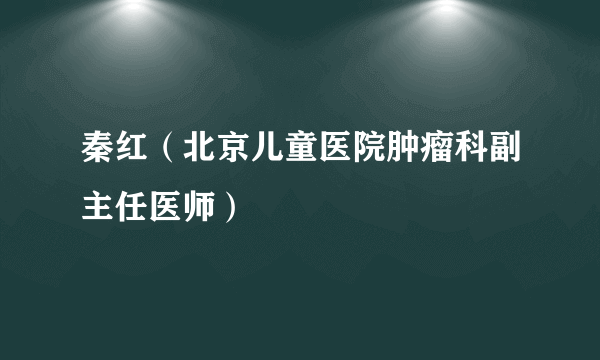 秦红（北京儿童医院肿瘤科副主任医师）